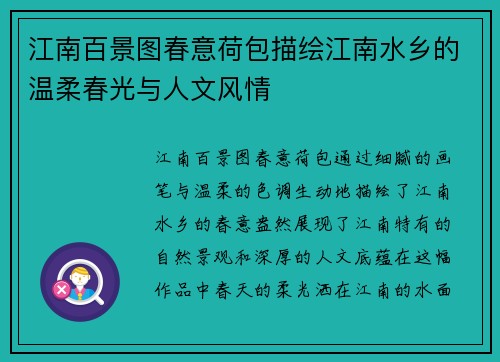 江南百景图春意荷包描绘江南水乡的温柔春光与人文风情

江南百景图春意荷包通过细腻的画笔与温柔的色调生动地描绘了江南水乡的春意盎然展现了江南特有的自然景观和深厚的人文底蕴在这幅作品中春天的柔光洒在江南的水面